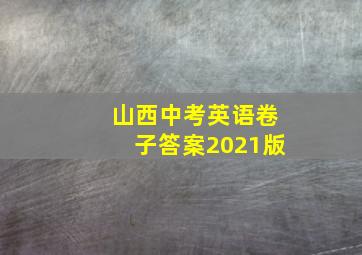 山西中考英语卷子答案2021版